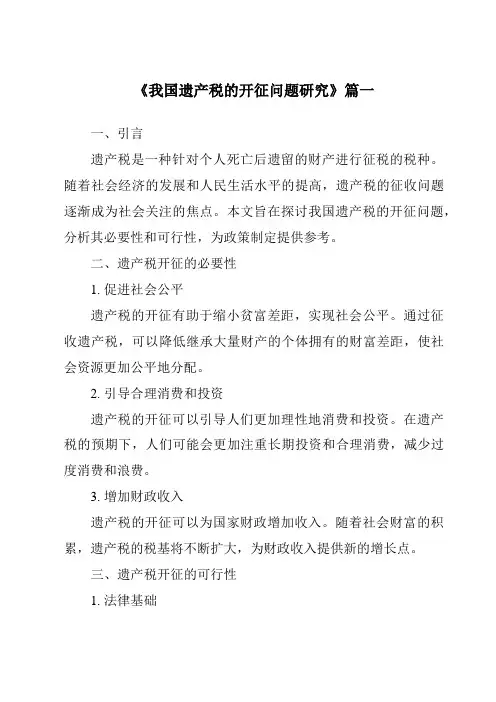 《我国遗产税的开征问题研究》篇一

一、引言

遗产税是一种针对个人死亡后遗留的财产进行征税的税种。随着社会经济的发展和人民生活水平的提高，遗产税的征收问题逐渐成为社会关注的焦点。本文旨在探讨我国遗产税的开征问题，分析其必要性和可行性，为政策制定提供参考。

二、遗产税开征的必要性

1. 促进社会公平

遗产税的开征有助于缩小贫富差距，实现社会公平。通过征收遗产税，可以降低继承大量财产的个体拥有的财富差距，使社会资源更加公平地分配。

2. 引导合理消费和投资

遗产税的开征可以引导人们更加理性地消费和投资。在遗产税的预期下，人们可能会更加注重长期投资和合理消费，减少过度消费和浪费。

3. 增加财政收入

遗产税的开征可以为国家财政增加收入。随着社会财富的积累，遗产税的税基将不断扩大，为财政收入提供新的增长点。

三、遗产税开征的可行性

1. 法律基础